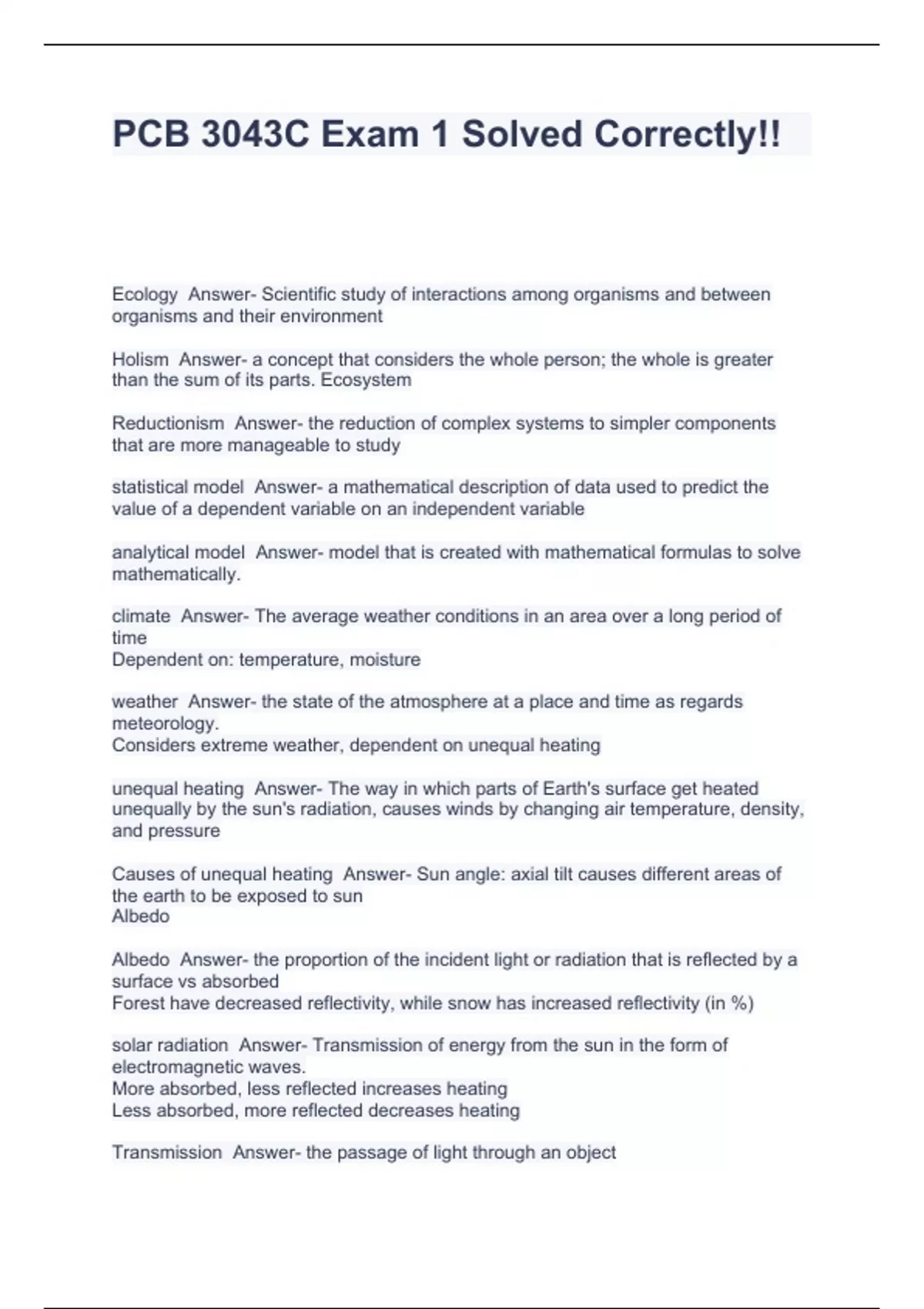 PCB 3043C Exam 1 Solved Correctly!!

Ecology Answer- Scientific study of interactions among organisms and between organisms and their environment

Holism Answer- a concept that considers the whole person; the whole is greater than the sum of its parts. Ecosystem

Reductionism Answer- the reduction of complex systems to simpler components that are more manageable to study

statistical model Answer- a mathematical description of data used to predict the value of a dependent variable on an independent variable

analytical model Answer- model that is created with mathematical formulas to solve mathematically.

climate Answer- The average weather conditions in an area over a long period of time
Dependent on: temperature, moisture

weather Answer- the state of the atmosphere at a place and time as regards meteorology.
Considers extreme weather, dependent on unequal heating

unequal heating Answer- The way in which parts of Earth's surface get heated unequally by the sun's radiation, causes winds by changing air temperature, density, and pressure

Causes of unequal heating Answer- Sun angle: axial tilt causes different areas of the earth to be exposed to sun
Albedo

Albedo Answer- the proportion of the incident light or radiation that is reflected by a surface vs absorbed
Forest have decreased reflectivity, while snow has increased reflectivity (in %)

solar radiation Answer- Transmission of energy from the sun in the form of electromagnetic waves.
More absorbed, less reflected increases heating
Less absorbed, more reflected decreases heating

Transmission Answer- the passage of light through an object